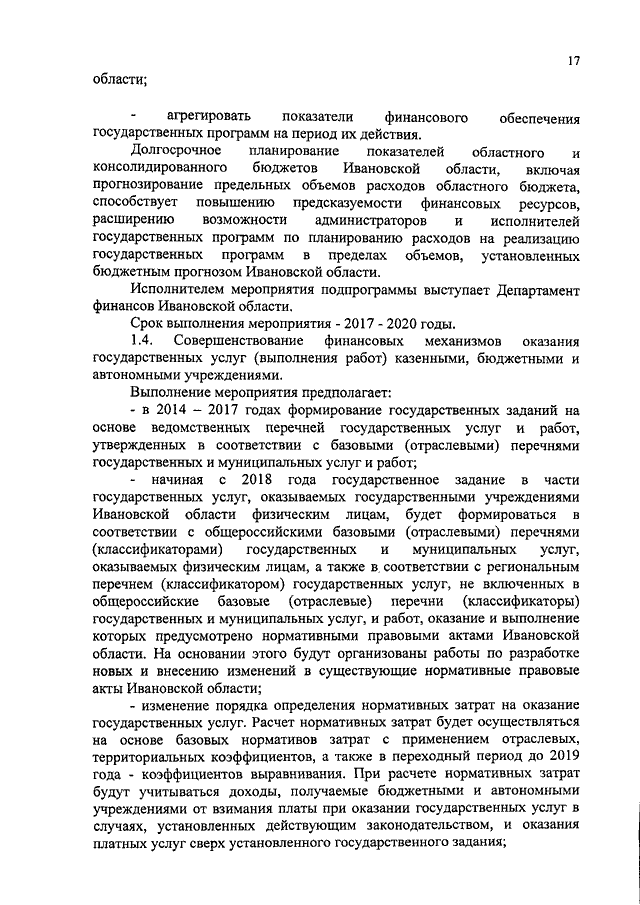 17

области;

- агрегировать показатели финансового обеспечения государственных программ на период их действия.

Долгосрочное планирование показателей областного и консолидированного бюджетов Ивановской области, включая прогнозирование предельных объемов расходов областного бюджета, способствует повышению предсказуемости финансовых ресурсов, расширению возможности администраторов и исполнителей государственных программ по планированию расходов на реализацию государственных программ в пределах объемов, установленных бюджетным прогнозом Ивановской области.

Исполнителем мероприятия подпрограммы выступает Департамент финансов Ивановской области.

Срок выполнения мероприятия - 2017 - 2020 годы.

1.4. Совершенствование финансовых механизмов оказания государственных услуг (выполнения работ) казенными, бюджетными и автономными учреждениями.

Выполнение мероприятия предполагает:

- в 2014 – 2017 годах формирование государственных заданий на основе ведомственных перечней государственных услуг и работ, утвержденных в соответствии с базовыми (отраслевыми) перечнями государственных и муниципальных услуг и работ;

- начиная с 2018 года государственное задание в части государственных услуг, оказываемых государственными учреждениями Ивановской области физическим лицам, будет формироваться в соответствии с общероссийскими базовыми (отраслевыми) перечнями (классификаторами) государственных и муниципальных услуг, оказываемых физическим лицам, а также в соответствии с региональным перечнем (классификатором) государственных услуг, не включенных в общероссийские базовые (отраслевые) перечни (классификаторы) государственных и муниципальных услуг, и работ, оказание и выполнение которых предусмотрено нормативными правовыми актами Ивановской области. На основании этого будут организованы работы по разработке новых и внесению изменений в существующие нормативные правовые акты Ивановской области;

- изменение порядка определения нормативных затрат на оказание государственных услуг. Расчет нормативных затрат будет осуществляться на основе базовых нормативов затрат с применением отраслевых, территориальных коэффициентов, а также в переходный период до 2019 года - коэффициентов выравнивания. При расчете нормативных затрат будут учитываться доходы, получаемые бюджетными и автономными учреждениями от взимания платы при оказании государственных услуг в случаях, установленных действующим законодательством, и оказания платных услуг сверх установленного государственного задания;